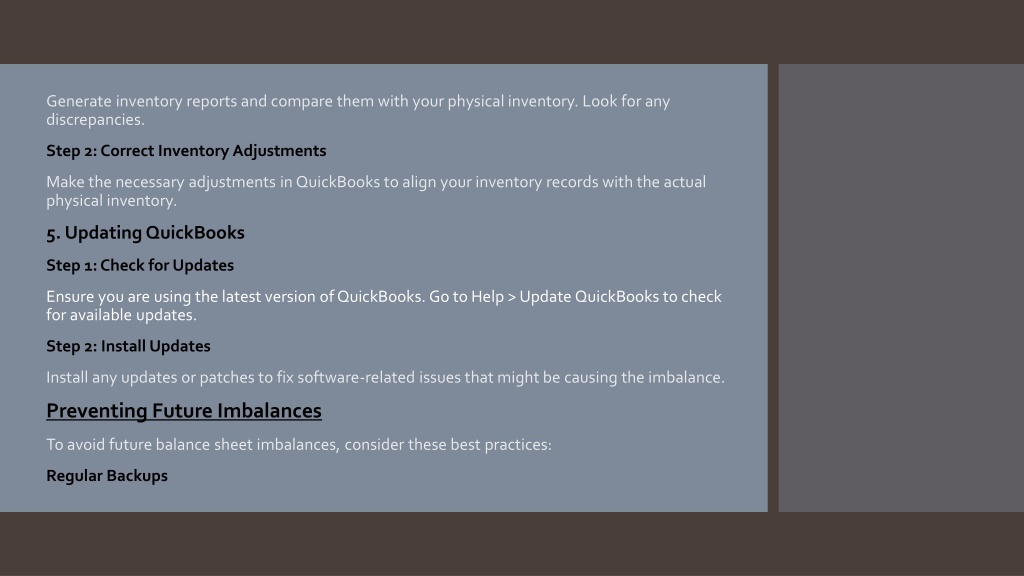 Generate inventory reports and compare them with your physical inventory. Look for any discrepancies.

Step 2: Correct Inventory Adjustments

Make the necessary adjustments in QuickBooks to align your inventory records with the actual physical inventory.

5. Updating QuickBooks

Step 1: Check for Updates

Ensure you are using the latest version of QuickBooks. Go to Help > Update QuickBooks to check for available updates.

Step 2: Install Updates

Install any updates or patches to fix software-related issues that might be causing the imbalance.

Preventing Future Imbalances

To avoid future balance sheet imbalances, consider these best practices:

Regular Backups